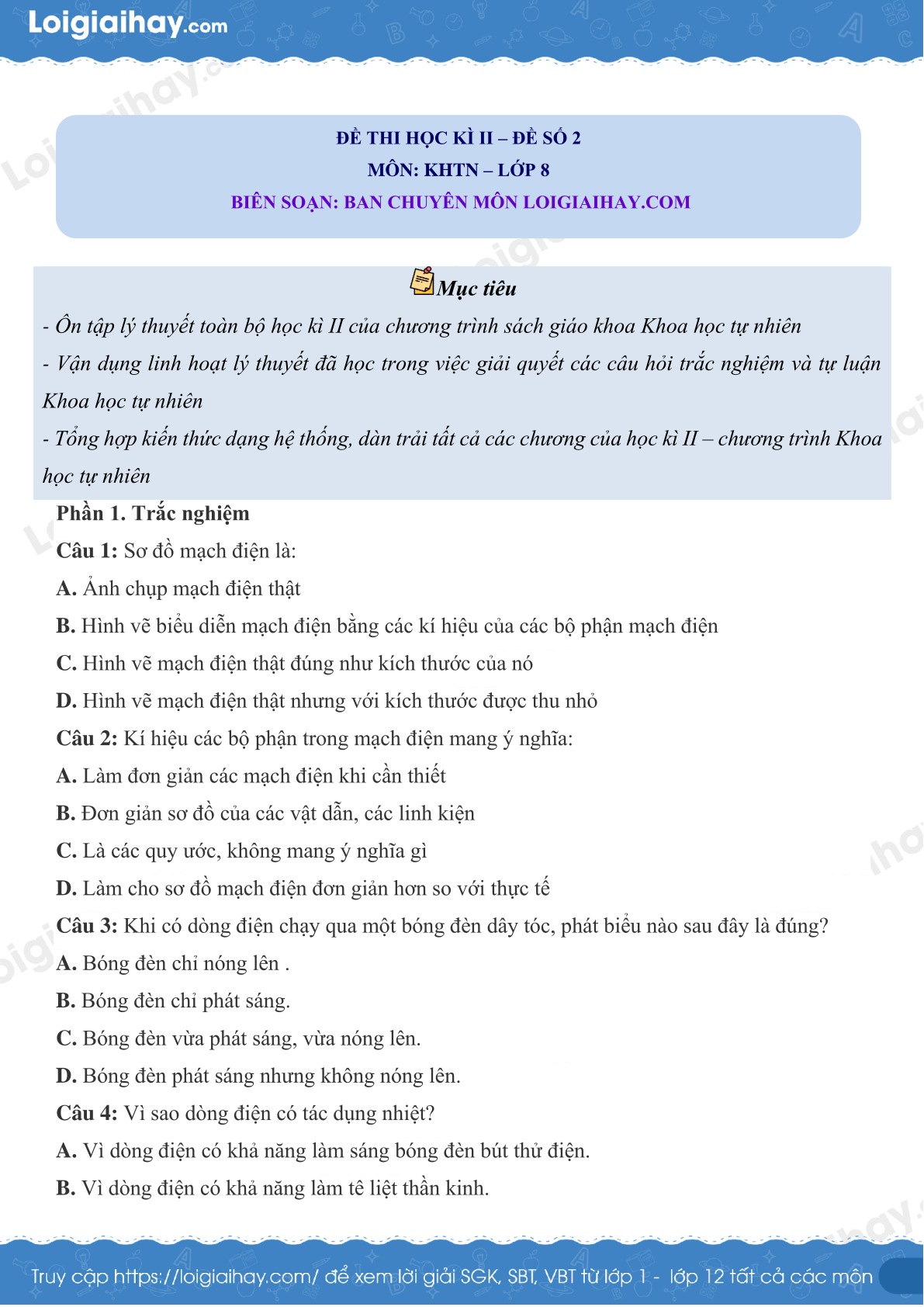 Loigiaihay.com

ĐỀ THI HỌC KÌ II – ĐỀ SỐ 2
MÔN: KHTN – LỚP 8
BIÊN SOẠN: BAN CHUYÊN MÔN LOIGIAIHAY.COM

Mục tiêu
- Ôn tập lý thuyết toàn bộ học kì II của chương trình sách giáo khoa Khoa học tự nhiên
- Vận dụng linh hoạt lý thuyết đã học trong việc giải quyết các câu hỏi trắc nghiệm và tự luận Khoa học tự nhiên
- Tổng hợp kiến thức dạng hệ thống, dàn trải tất cả các chương của học kì II – chương trình Khoa học tự nhiên

Phần 1. Trắc nghiệm
Câu 1: Sơ đồ mạch điện là:
A. Ảnh chụp mạch điện thật
B. Hình vẽ biểu diễn mạch điện bằng các kí hiệu của các bộ phận mạch điện
C. Hình vẽ mạch điện thật đúng như kích thước của nó
D. Hình vẽ mạch điện thật nhưng với kích thước được thu nhỏ
Câu 2: Kí hiệu các bộ phận trong mạch điện mang ý nghĩa:
A. Làm đơn giản các mạch điện khi cần thiết
B. Đơn giản sơ đồ của các vật dẫn, các linh kiện
C. Là các quy ước, không mang ý nghĩa gì
D. Làm cho sơ đồ mạch điện đơn giản hơn so với thực tế
Câu 3: Khi có dòng điện chạy qua một bóng đèn dây tóc, phát biểu nào sau đây là đúng?
A. Bóng đèn chỉ nóng lên .
B. Bóng đèn chỉ phát sáng.
C. Bóng đèn vừa phát sáng, vừa nóng lên.
D. Bóng đèn phát sáng nhưng không nóng lên.
Câu 4: Vì sao dòng điện có tác dụng nhiệt?
A. Vì dòng điện có khả năng làm sáng bóng đèn bút thử điện.
B. Vì dòng điện có khả năng làm tê liệt thần kinh.

Truy cập https://loigiaihay.com/ để xem lời giải SGK, SBT, VBT từ lớp 1 - lớp 12 tất cả các môn